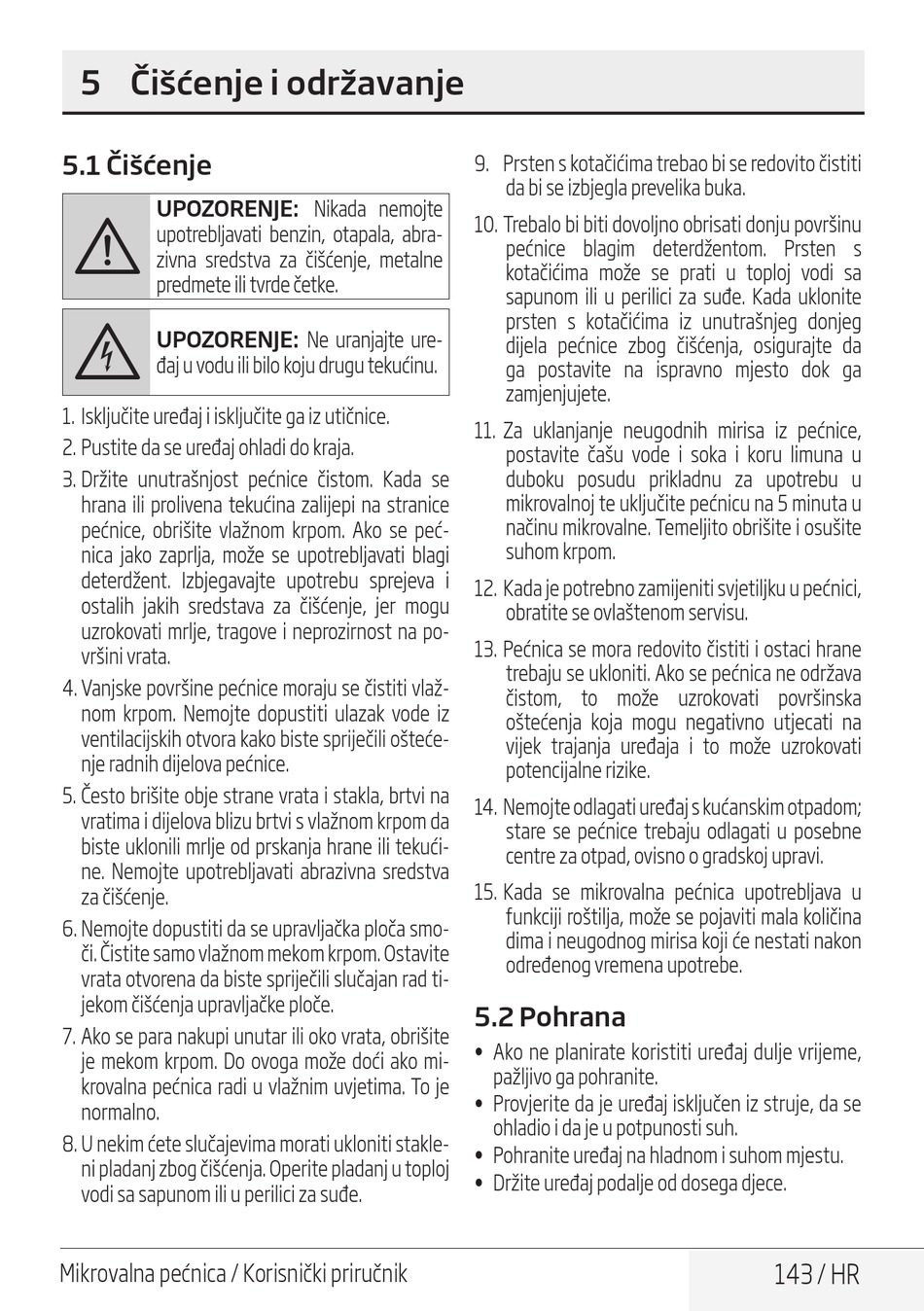 5 Čišćenje i održavanje

5.1 Čišćenje

UPOZORENJE: Nikada nemojte upotrebljavati benzin, otapala, abrazivna sredstva za čišćenje, metalne predmete ili tvrde četke.

UPOZORENJE: Ne uranjajte uređaj u vodu ili bilo koju drugu tekućinu.

1. Isključite uređaj i isključite ga iz utičnice.
2. Pustite da se uređaj ohladi do kraja.
3. Držite unutrašnjost pećnice čistom. Kada se hrana ili prolivena tekućina zalijepi na stranice pećnice, obrišite vlažnom krpom. Ako se pećnica jako zaprlja, može se upotrebljavati blagi deterdžent. Izbjegavajte upotrebu sprejeva i ostalih jakih sredstava za čišćenje, jer mogu uzrokovati mrlje, tragove i neprozirnost na površini vrata.
4. Vanjske površine pećnice moraju se čistiti vlažnom krpom. Nemojte dopustiti ulazak vode iz ventilacijskih otvora kako biste spriječili oštećenje radnih dijelova pećnice.
5. Često brišite obje strane vrata i stakla, brtvi na vratima i dijelova blizu brtvi s vlažnom krpom da biste uklonili mrlje od prskanja hrane ili tekućine. Nemojte upotrebljavati abrazivna sredstva za čišćenje.
6. Nemojte dopustiti da se upravljačka ploča smoči. Čistite samo vlažnom mekom krpom. Ostavite vrata otvorena da biste spriječili slučajan rad tijekom čišćenja upravljačke ploče.
7. Ako se para nakupi unutar ili oko vrata, obrišite je mekom krpom. Do ovoga može doći ako mikrovalna pećnica radi u vlažnim uvjetima. To je normalno.
8. U nekim ćete slučajevima morati ukloniti stakleni pladanj zbog čišćenja. Operite pladanj u toploj vodi sa sapunom ili u perilici za suđe.
9. Prsten s kotačićima trebao bi se redovito čistiti da bi se izbjegla prevelika buka.
10. Trebalo bi biti dovoljno obrisati donju površinu pećnice blagim deterdžentom. Prsten s kotačićima može se prati u toploj vodi sa sapunom ili u perilici za suđe. Kada uklonite prsten s kotačićima iz unutrašnjeg donjeg dijela pećnice zbog čišćenja, osigurajte da ga postavite na ispravno mjesto dok ga zamjenjujete.
11. Za uklanjanje neugodnih mirisa iz pećnice, postavite čašu vode i soka i koru limuna u duboku posudu prikladnu za upotrebu u mikrovalnoj te uključite pećnicu na 5 minuta u načinu mikrovalne. Temeljito obrišite i osušite suhom krpom.
12. Kada je potrebno zamijeniti svjetiljku u pećnici, obratite se ovlaštenom servisu.
13. Pećnica se mora redovito čistiti i ostaci hrane trebaju se ukloniti. Ako se pećnica ne održava čistom, to može uzrokovati površinska oštećenja koja mogu negativno utjecati na vijek trajanja uređaja i to može uzrokovati potencijalne rizike.
14. Nemojte odlagati uređaj s kućanskim otpadom; stare se pećnice trebaju odlagati u posebne centre za otpad, ovisno o gradskoj upravi.
15. Kada se mikrovalna pećnica upotrebljava u funkciji roštilja, može se pojaviti mala količina dima i neugodnog mirisa koji će nestati nakon određenog vremena upotrebe.

5.2 Pohrana

• Ako ne planirate koristiti uređaj dulje vrijeme, pažljivo ga pohranite.
• Provjerite da je uređaj isključen iz struje, da se ohladio i da je u potpunosti suh.
• Pohranite uređaj na hladnom i suhom mjestu.
• Držite uređaj podalje od dosega djece.

Mikrovalna pećnica / Korisnički priručnik
143 / HR